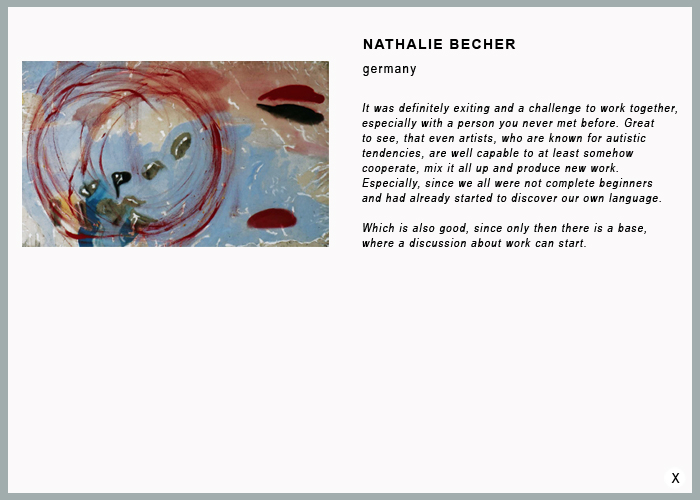 NATHALIE BECHER

germany

It was definitely exiting and a challenge to work together, especially with a person you never met before. Great to see, that even artists, who are known for autistic tendencies, are well capable to at least somehow cooperate, mix it all up and produce new work. Especially, since we all were not complete beginners and had already started to discover our own language.

Which is also good, since only then there is a base, where a discussion about work can start.

X